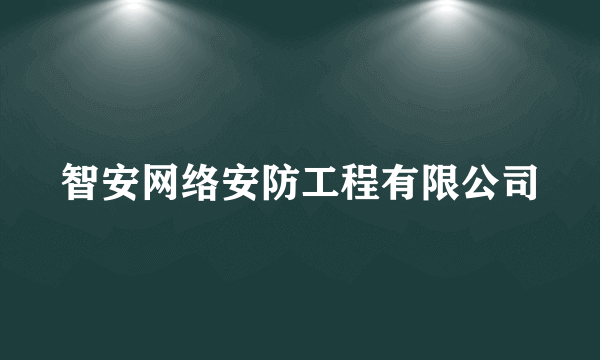 智安网络安防工程有限公司